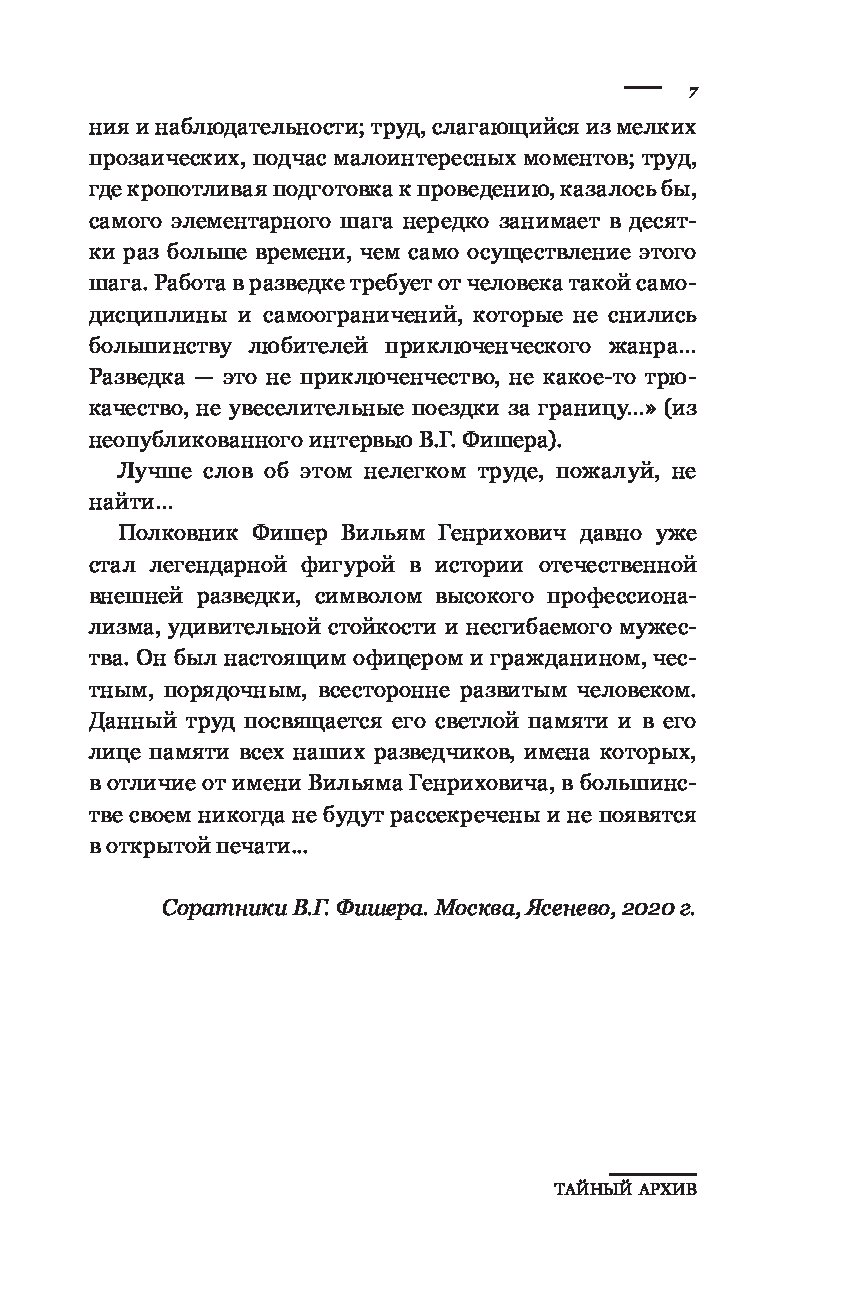 7

ния и наблюдательности; труд, слагающийся из мелких прозаических, подчас малоинтересных моментов; труд, где кропотливая подготовка к проведению, казалось бы, самого элементарного шага нередко занимает в десятки раз больше времени, чем само осуществление этого шага. Работа в разведке требует от человека такой самодисциплины и самоограничений, которые не снились большинству любителей приключенческого жанра... Разведка — это не приключенчество, не какое-то трюкачество, не увеселительные поездки за границу...» (из неопубликованного интервью В.Г. Фишера).

Лучше слов об этом нелегком труде, пожалуй, не найти...

Полковник Фишер Вильям Генрихович давно уже стал легендарной фигурой в истории отечественной внешней разведки, символом высокого профессионализма, удивительной стойкости и несгибаемого мужества. Он был настоящим офицером и гражданином, честным, порядочным, всесторонне развитым человеком. Данный труд посвящается его светлой памяти и в его лице памяти всех наших разведчиков, имена которых, в отличие от имени Вильяма Генриховича, в большинстве своем никогда не будут рассекречены и не появятся в открытой печати...

Соратники В.Г. Фишера. Москва, Ясенево, 2020 г.

ТАЙНЫЙ АРХИВ